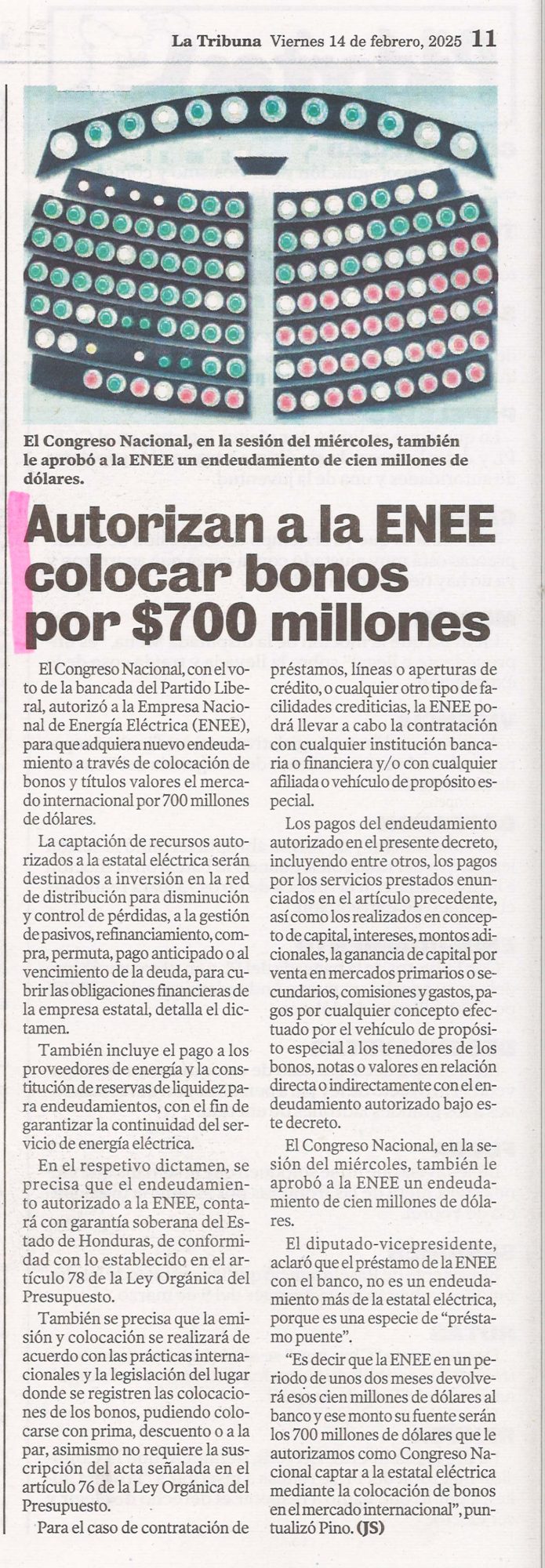 La Tribuna Viernes 14 de febrero, 2025 11

El Congreso Nacional, en la sesión del miércoles, también le aprobó a la ENEE un endeudamiento de cien millones de dólares.

Autorizan a la ENEE colocar bonos por $700 millones

El Congreso Nacional, con el voto de la bancada del Partido Liberal, autorizó a la Empresa Nacional de Energía Eléctrica (ENEE), para que adquiera nuevo endeudamiento a través de colocación de bonos y títulos valores el mercado internacional por 700 millones de dólares.

La captación de recursos autorizados a la estatal eléctrica serán destinados a inversión en la red de distribución para disminución y control de pérdidas, a la gestión de pasivos, refinanciamiento, compra, permuta, pago anticipado o al vencimiento de la deuda, para cubrir las obligaciones financieras de la empresa estatal, detalla el dictamen.

También incluye el pago a los proveedores de energía y la constitución de reservas de liquidez para endeudamientos, con el fin de garantizar la continuidad del servicio de energía eléctrica.

En el respetivo dictamen, se precisa que el endeudamiento autorizado a la ENEE, contará con garantía soberana del Estado de Honduras, de conformidad con lo establecido en el artículo 78 de la Ley Orgánica del Presupuesto.

También se precisa que la emisión y colocación se realizará de acuerdo con las prácticas internacionales y la legislación del lugar donde se registren las colocaciones de los bonos, pudiendo colocarse con prima, descuento o a la par, asimismo no requiere la suscripción del acta señalada en el artículo 76 de la Ley Orgánica del Presupuesto.

Para el caso de contratación de préstamos, líneas o aperturas de crédito, o cualquier otro tipo de facilidades crediticias, la ENEE podrá llevar a cabo la contratación con cualquier institución bancaria o financiera y/o con cualquier afiliada o vehículo de propósito especial.

Los pagos del endeudamiento autorizado en el presente decreto, incluyendo entre otros, los pagos por los servicios prestados enunciados en el artículo precedente, así como los realizados en concepto de capital, intereses, montos adicionales, la ganancia de capital por venta en mercados primarios o secundarios, comisiones y gastos, pagos por cualquier concepto efectuado por el vehículo de propósito especial a los tenedores de los bonos, notas o valores en relación directa o indirectamente con el endeudamiento autorizado bajo este decreto.

El Congreso Nacional, en la sesión del miércoles, también le aprobó a la ENEE un endeudamiento de cien millones de dólares.

El diputado-vicepresidente, aclaró que el préstamo de la ENEE con el banco, no es un endeudamiento más de la estatal eléctrica, porque es una especie de "préstamo puente".

"Es decir que la ENEE en un periodo de unos dos meses devolverá esos cien millones de dólares al banco y ese monto su fuente serán los 700 millones de dólares que le autorizamos como Congreso Nacional captar a la estatal eléctrica mediante la colocación de bonos en el mercado internacional", puntualizó Pino. (JS)